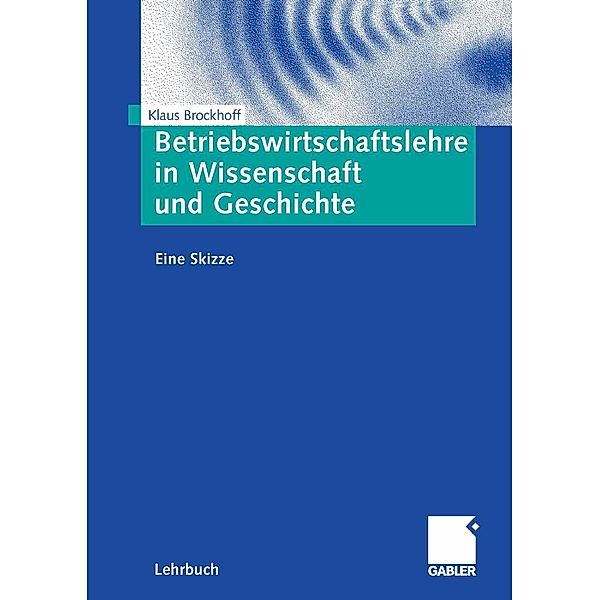 Klaus Brockhoff

Betriebswirtschaftslehre in Wissenschaft und Geschichte

Eine Skizze

Lehrbuch

GABLER